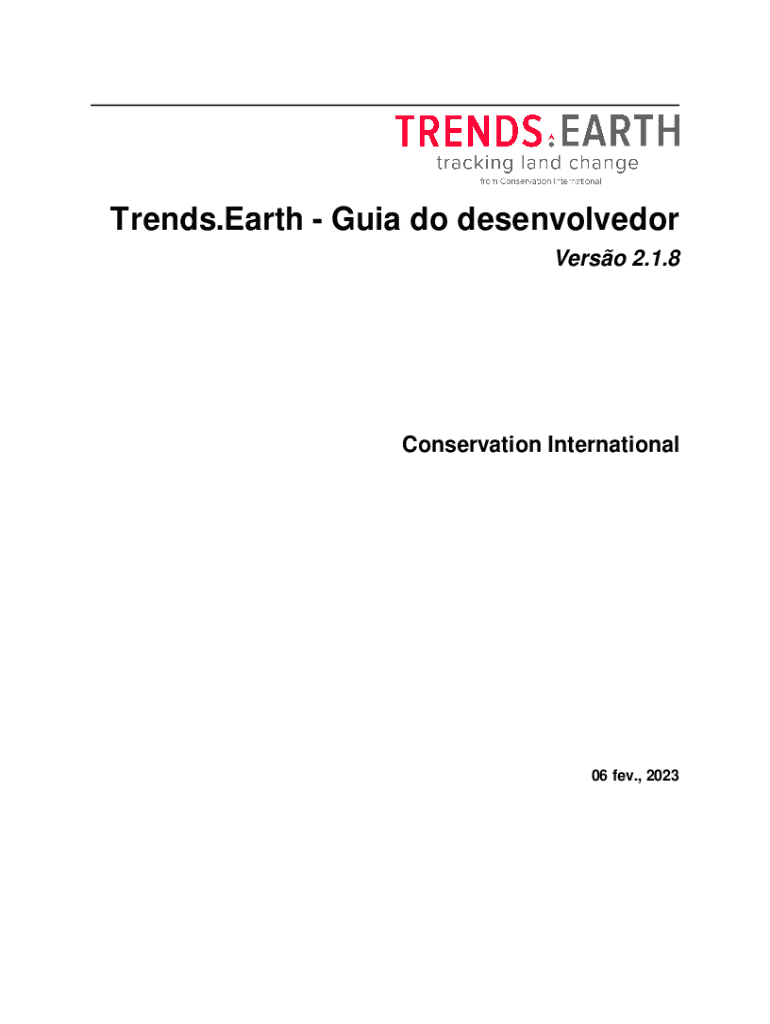 TRENDS.EARTH
tracking land change
from Conservation International

Trends.Earth - Guia do desenvolvedor

Versão 2.1.8

Conservation International

06 fev., 2023